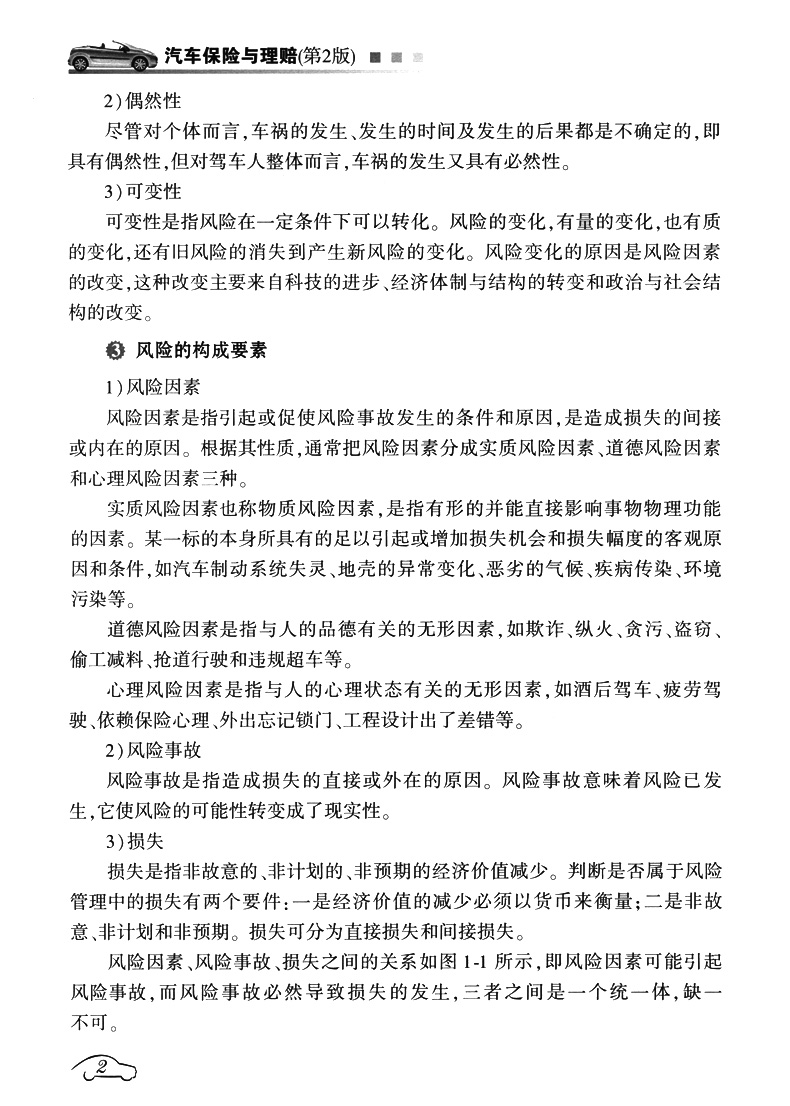 汽车保险与理赔(第2版)

2)偶然性

尽管对个体而言,车祸的发生、发生的时间及发生的后果都是不确定的,即具有偶然性,但对驾车人整体而言,车祸的发生又具有必然性。

3)可变性

可变性是指风险在一定条件下可以转化。风险的变化,有量的变化,也有质的变化,还有旧风险的消失到产生新风险的变化。风险变化的原因是风险因素的改变,这种改变主要来自科技的进步、经济体制与结构的转变和政治与社会结构的改变。

3 风险的构成要素

1)风险因素

风险因素是指引起或促使风险事故发生的条件和原因,是造成损失的间接或内在的原因。根据其性质,通常把风险因素分成实质风险因素、道德风险因素和心理风险因素三种。

实质风险因素也称物质风险因素,是指有形的并能直接影响事物物理功能的因素。某一标的本身所具有的足以引起或增加损失机会和损失幅度的客观原因和条件,如汽车制动系统失灵、地壳的异常变化、恶劣的气候、疾病传染、环境污染等。

道德风险因素是指与人的品德有关的无形因素,如欺诈、纵火、贪污、盗窃、偷工减料、抢道行驶和违规超车等。

心理风险因素是指与人的心理状态有关的无形因素,如酒后驾车、疲劳驾驶、依赖保险心理、外出忘记锁门、工程设计出了差错等。

2)风险事故

风险事故是指造成损失的直接或外在的原因。风险事故意味着风险已发生,它使风险的可能性转变成了现实性。

3)损失

损失是指非故意的、非计划的、非预期的经济价值减少。判断是否属于风险管理中的损失有两个要件:一是经济价值的减少必须以货币来衡量;二是非故意、非计划和非预期。损失可分为直接损失和间接损失。

风险因素、风险事故、损失之间的关系如图 1-1 所示,即风险因素可能引起风险事故,而风险事故必然导致损失的发生,三者之间是一个统一体,缺一不可。

2